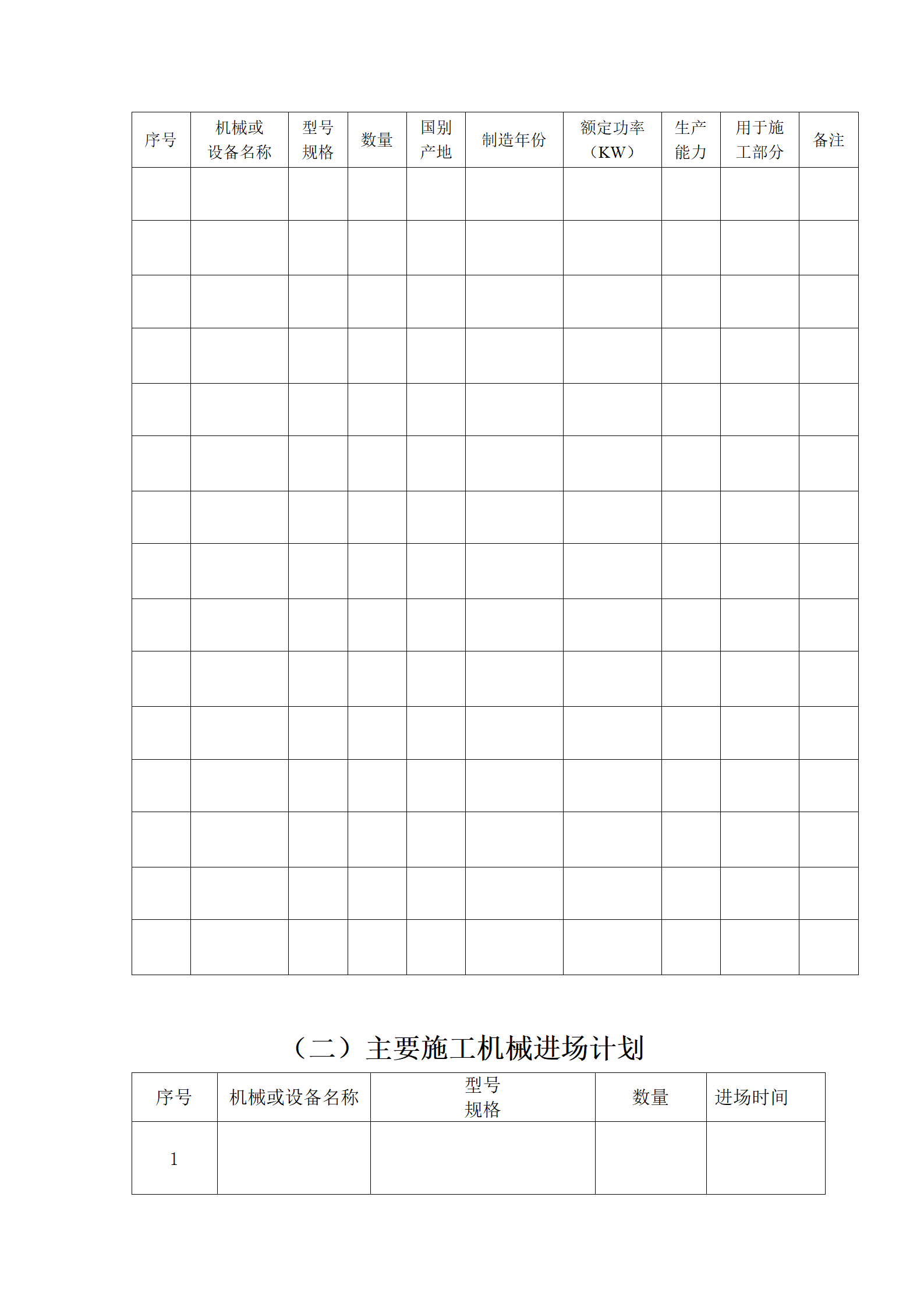 | 序号 | 机械或设备名称 | 型号规格 | 数量 | 国别产地 | 制造年份 | 额定功率（KW） | 生产能力 | 用于施工部分 | 备注 |
|---|---|---|---|---|---|---|---|---|---|
| | | | | | | | | | |
| | | | | | | | | | |
| | | | | | | | | | |
| | | | | | | | | | |
| | | | | | | | | | |
| | | | | | | | | | |
| | | | | | | | | | |
| | | | | | | | | | |
| | | | | | | | | | |
| | | | | | | | | | |
| | | | | | | | | | |
| | | | | | | | | | |
| | | | | | | | | | |
| | | | | | | | | | |
| | | | | | | | | | |

（二）主要施工机械进场计划

| 序号 | 机械或设备名称 | 型号规格 | 数量 | 进场时间 |
|---|---|---|---|---|
| 1 | | | | |